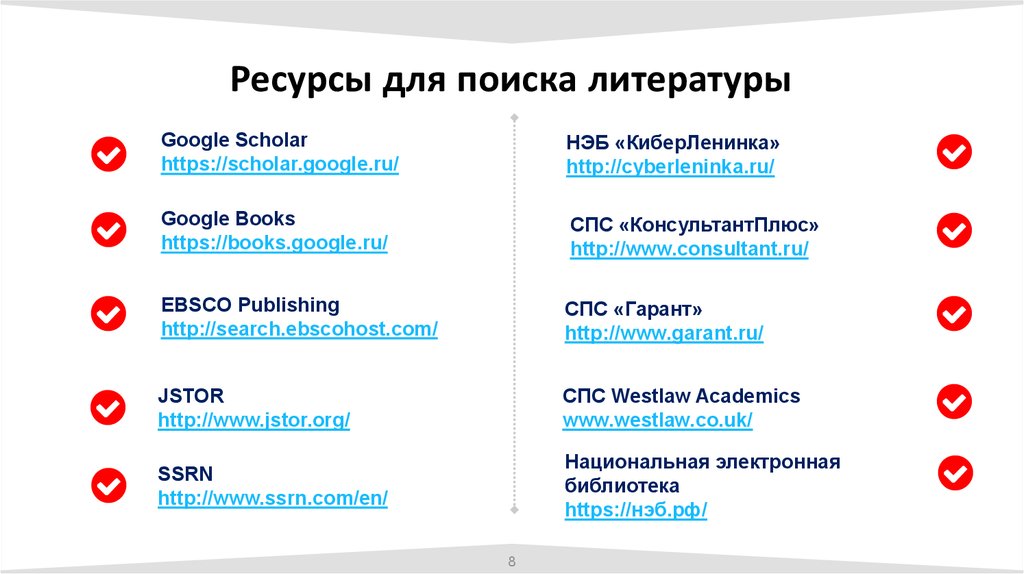 Ресурсы для поиска литературы

Google Scholar
https://scholar.google.ru/

Google Books
https://books.google.ru/

EBSCO Publishing
http://search.ebscohost.com/

JSTOR
http://www.jstor.org/

SSRN
http://www.ssrn.com/en/

НЭБ «КиберЛенинка»
http://cyberleninka.ru/

СПС «КонсультантПлюс»
http://www.consultant.ru/

СПС «Гарант»
http://www.garant.ru/

СПС Westlaw Academics
www.westlaw.co.uk/

Национальная электронная библиотека
https://нэб.рф/

8